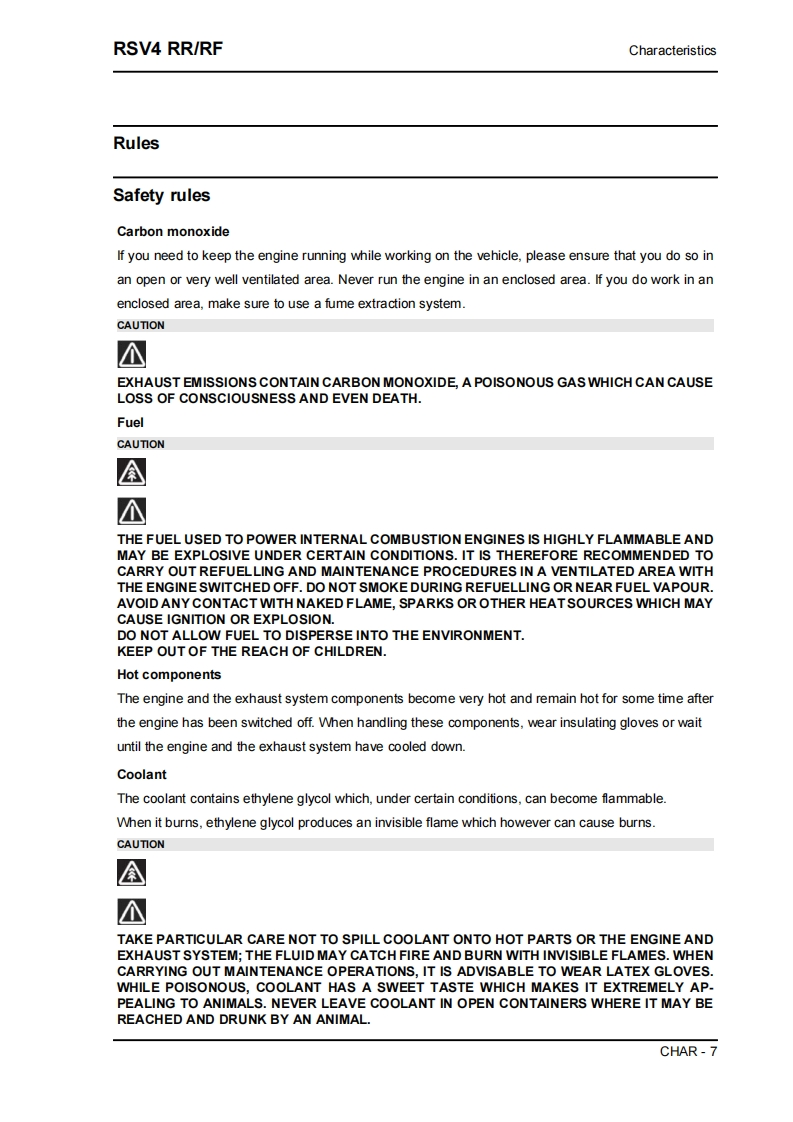 RSV4 RR/RF

Characteristics

Rules

Safety rules

Carbon monoxide

If you need to keep the engine running while working on the vehicle, please ensure that you do so in an open or very well ventilated area. Never run the engine in an enclosed area. If you do work in an enclosed area, make sure to use a fume extraction system.

CAUTION

EXHAUST EMISSIONS CONTAIN CARBON MONOXIDE, A POISONOUS GAS WHICH CAN CAUSE LOSS OF CONSCIOUSNESS AND EVEN DEATH.

Fuel

CAUTION

THE FUEL USED TO POWER INTERNAL COMBUSTION ENGINES IS HIGHLY FLAMMABLE AND MAY BE EXPLOSIVE UNDER CERTAIN CONDITIONS. IT IS THEREFORE RECOMMENDED TO CARRY OUT REFUELLING AND MAINTENANCE PROCEDURES IN A VENTILATED AREA WITH THE ENGINE SWITCHED OFF. DO NOT SMOKE DURING REFUELLING OR NEAR FUEL VAPOUR. AVOID ANY CONTACT WITH NAKED FLAME, SPARKS OR OTHER HEAT SOURCES WHICH MAY CAUSE IGNITION OR EXPLOSION.
DO NOT ALLOW FUEL TO DISPERSE INTO THE ENVIRONMENT.
KEEP OUT OF THE REACH OF CHILDREN.

Hot components

The engine and the exhaust system components become very hot and remain hot for some time after the engine has been switched off. When handling these components, wear insulating gloves or wait until the engine and the exhaust system have cooled down.

Coolant

The coolant contains ethylene glycol which, under certain conditions, can become flammable.
When it burns, ethylene glycol produces an invisible flame which however can cause burns.

CAUTION

TAKE PARTICULAR CARE NOT TO SPILL COOLANT ONTO HOT PARTS OR THE ENGINE AND EXHAUST SYSTEM; THE FLUID MAY CATCH FIRE AND BURN WITH INVISIBLE FLAMES. WHEN CARRYING OUT MAINTENANCE OPERATIONS, IT IS ADVISABLE TO WEAR LATEX GLOVES. WHILE POISONOUS, COOLANT HAS A SWEET TASTE WHICH MAKES IT EXTREMELY APPEALING TO ANIMALS. NEVER LEAVE COOLANT IN OPEN CONTAINERS WHERE IT MAY BE REACHED AND DRUNK BY AN ANIMAL.

CHAR - 7